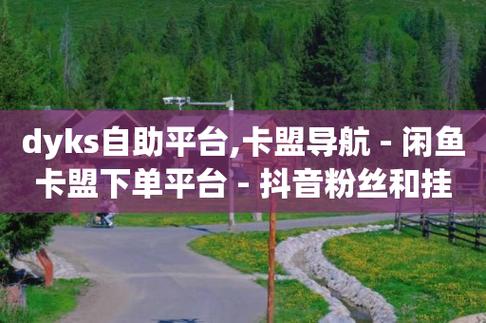 dyks自助平台,卡盟导航 - 闲鱼卡盟下单平台 - 抖音粉丝和挂